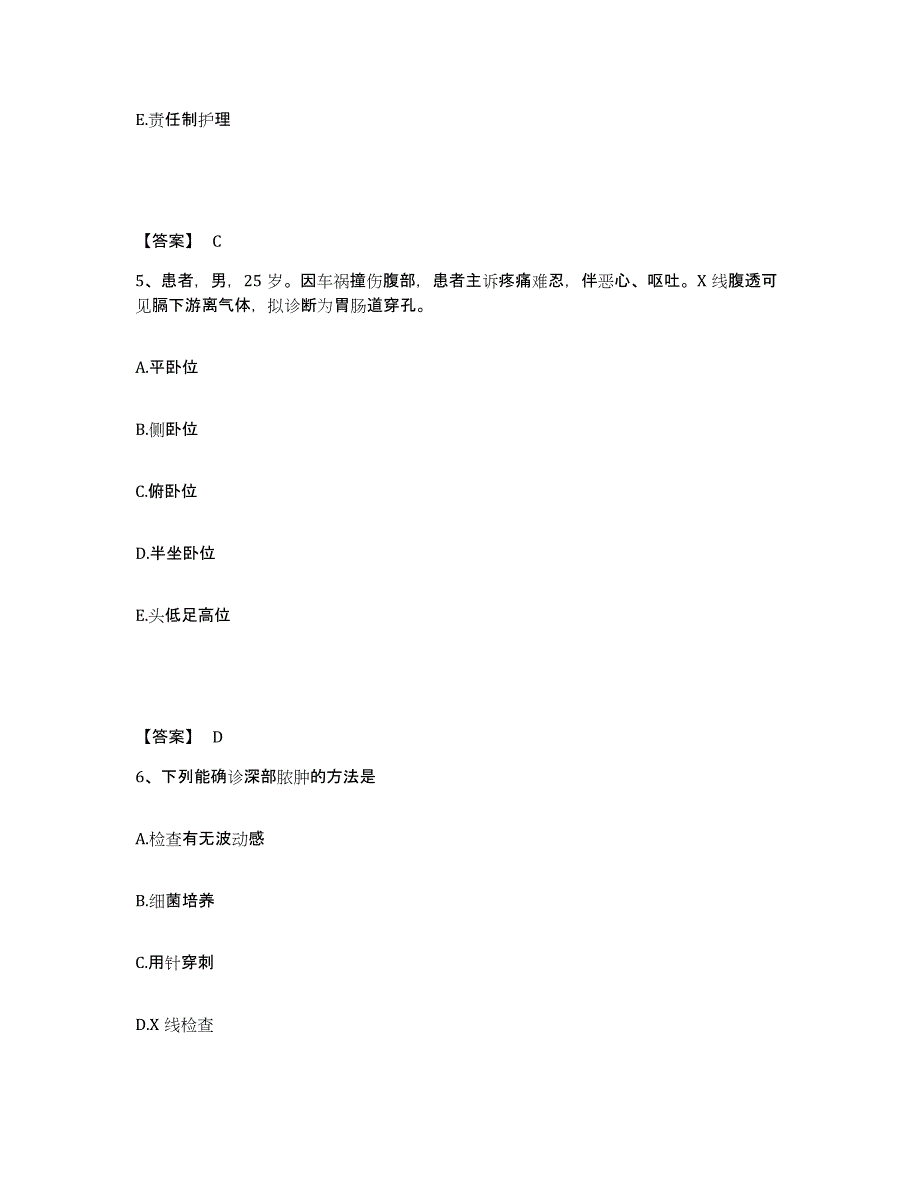 E.责任制护理

【答案】 C

5、患者，男，25 岁。因车祸撞伤腹部，患者主诉疼痛难忍，伴恶心、呕吐。X 线腹透可见膈下游离气体，拟诊断为胃肠道穿孔。

A.平卧位

B.侧卧位

C.俯卧位

D.半坐卧位

E.头低足高位

【答案】 D

6、下列能确诊深部脓肿的方法是

A.检查有无波动感

B.细菌培养

C.用针穿刺

D.X 线检查